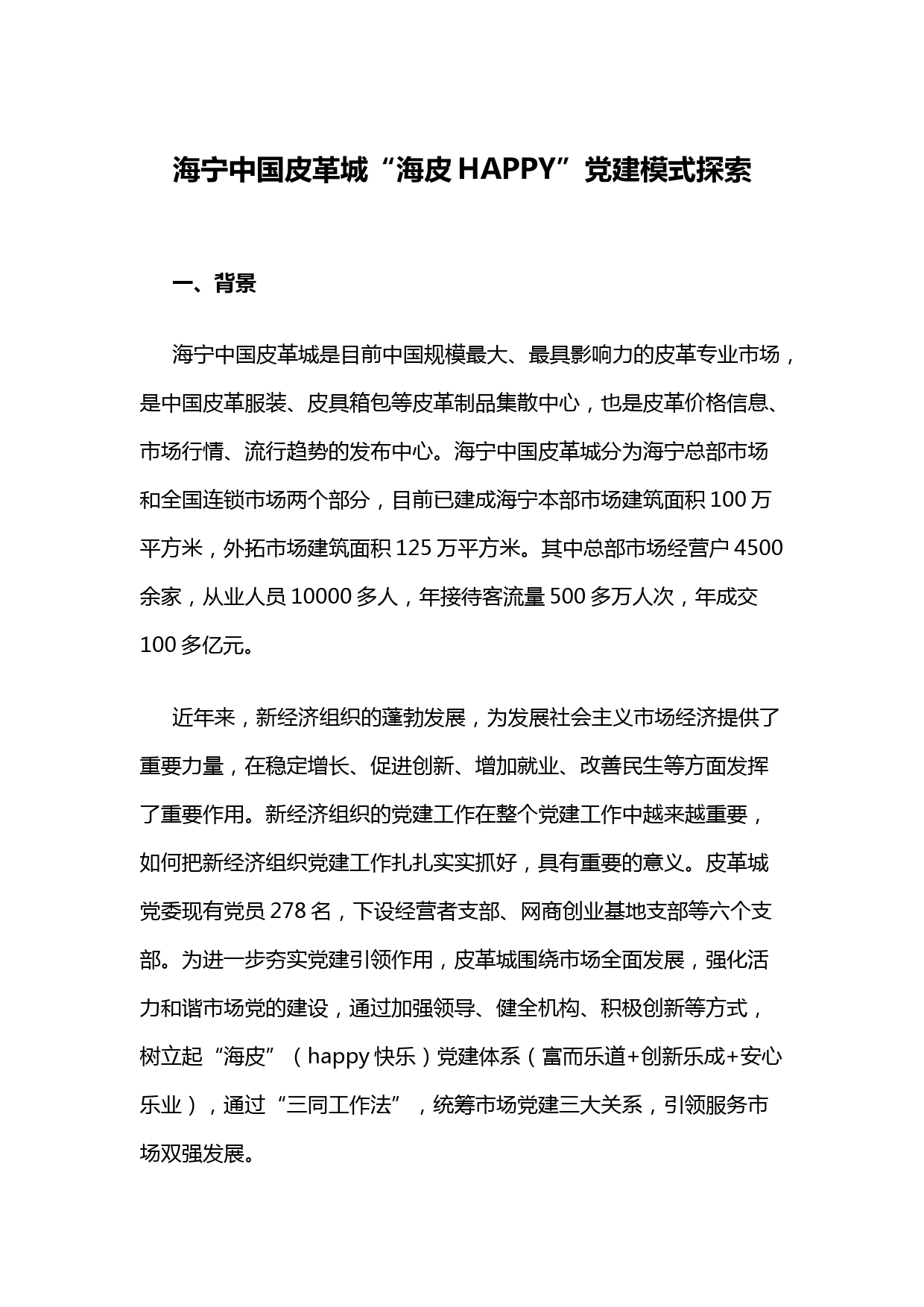 海宁中国皮革城“海皮 HAPPY”党建模式探索

一、背景

海宁中国皮革城是目前中国规模最大、最具影响力的皮革专业市场，是中国皮革服装、皮具箱包等皮革制品集散中心，也是皮革价格信息、市场行情、流行趋势的发布中心。海宁中国皮革城分为海宁总部市场和全国连锁市场两个部分，目前已建成海宁本部市场建筑面积 100 万平方米，外拓市场建筑面积 125 万平方米。其中总部市场经营户 4500 余家，从业人员 10000 多人，年接待客流量 500 多万人次，年成交 100 多亿元。

近年来，新经济组织的蓬勃发展，为发展社会主义市场经济提供了重要力量，在稳定增长、促进创新、增加就业、改善民生等方面发挥了重要作用。新经济组织的党建工作在整个党建工作中越来越重要，如何把新经济组织党建工作扎扎实实抓好，具有重要的意义。皮革城党委现有党员 278 名，下设经营者支部、网商创业基地支部等六个支部。为进一步夯实党建引领作用，皮革城围绕市场全面发展，强化活力和谐市场党的建设，通过加强领导、健全机构、积极创新等方式，树立起“海皮”（happy 快乐）党建体系（富而乐道+创新乐成+安心乐业），通过“三同工作法”，统筹市场党建三大关系，引领服务市场双强发展。